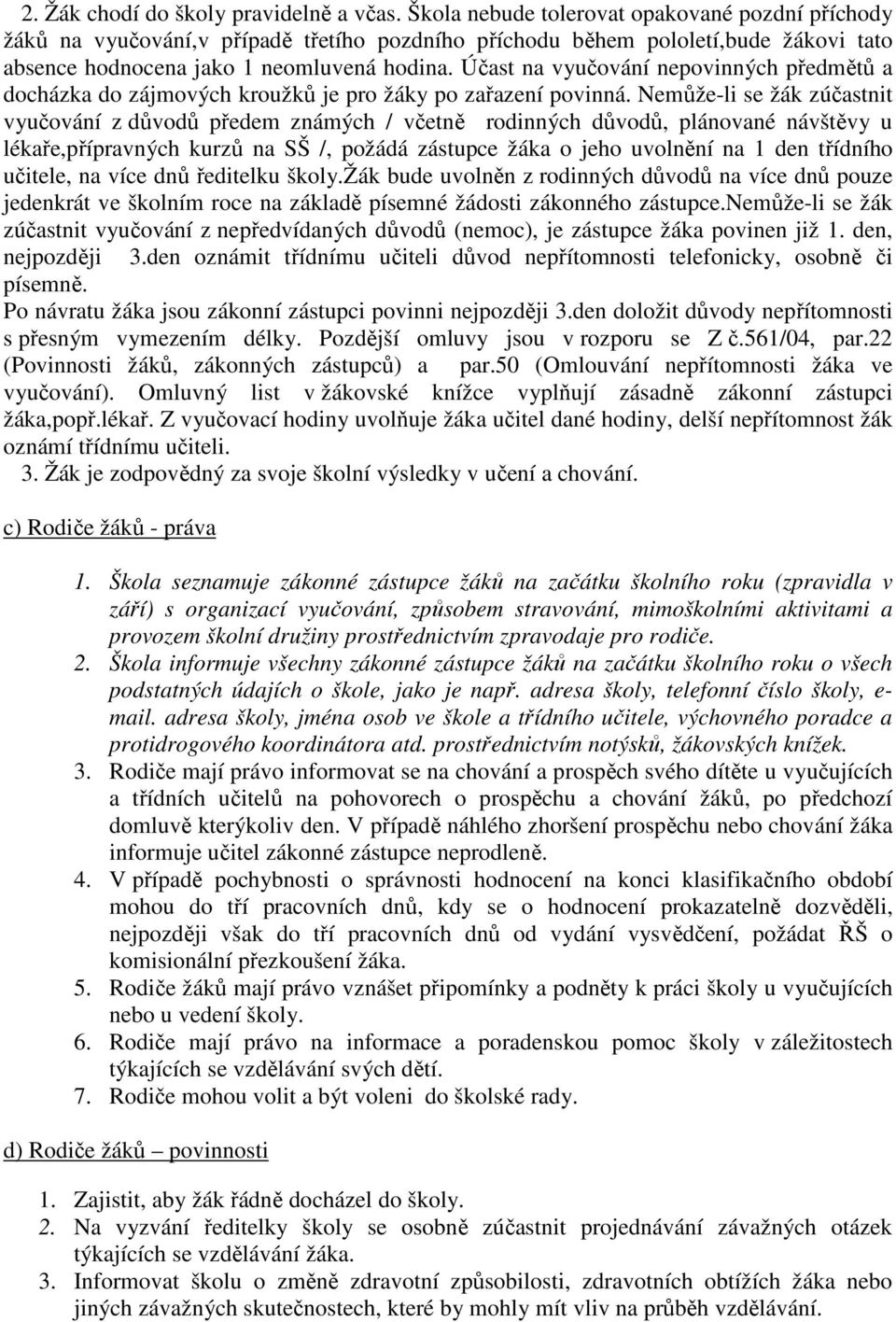 2. Žák chodí do školy pravidelně a včas. Škola nebude tolerovat opakované pozdní příchody žáků na vyučování,v případě třetího pozdního příchodu během pololetí,bude žákovi tato absence hodnocena jako 1 neomluvená hodina. Účast na vyučování nepovinných předmětů a docházka do zájmových kroužků je pro žáky po zařazení povinná. Nemůže-li se žák zúčastnit vyučování z důvodů předem známých / včetně rodinných důvodů, plánované návštěvy u lékaře,přípravných kurzů na SŠ /, požádá zástupce žáka o jeho uvolnění na 1 den třídního učitele, na více dnů ředitelku školy.Žák bude uvolněn z rodinných důvodů na více dnů pouze jedenkrát ve školním roce na základě písemné žádosti zákonného zástupce.Nemůže-li se žák zúčastnit vyučování z nepředvídaných důvodů (nemoc), je zástupce žáka povinen již 1. den, nejpozději 3.den oznámit třídnímu učiteli důvod nepřítomnosti telefonicky, osobně či písemně.
Po návratu žáka jsou zákonní zástupci povinni nejpozději 3.den doložit důvody nepřítomnosti s přesným vymezením délky. Pozdější omluvy jsou v rozporu se Z č.561/04, par.22 (Povinnosti žáků, zákonných zástupců) a par.50 (Omlouvání nepřítomnosti žáka ve vyučování). Omluvný list v žákovské knížce vyplňují zásadně zákonní zástupci žáka,popř.lékař. Z vyučovací hodiny uvolňuje žáka učitel dané hodiny, delší nepřítomnost žák oznámí třídnímu učiteli.
3. Žák je zodpovědný za svoje školní výsledky v učení a chování.

c) Rodiče žáků - práva

1. Škola seznamuje zákonné zástupce žáků na začátku školního roku (zpravidla v září) s organizací vyučování, způsobem stravování, mimoškolními aktivitami a provozem školní družiny prostřednictvím zpravodaje pro rodiče.
2. Škola informuje všechny zákonné zástupce žáků na začátku školního roku o všech podstatných údajích o škole, jako je např. adresa školy, telefonní číslo školy, e-mail. adresa školy, jména osob ve škole a třídního učitele, výchovného poradce a protidrogového koordinátora atd. prostřednictvím notýsků, žákovských knížek.
3. Rodiče mají právo informovat se na chování a prospěch svého dítěte u vyučujících a třídních učitelů na pohovorech o prospěchu a chování žáků, po předchozí domluvě kterýkoliv den. V případě náhlého zhoršení prospěchu nebo chování žáka informuje učitel zákonné zástupce neprodleně.
4. V případě pochybnosti o správnosti hodnocení na konci klasifikačního období mohou do tří pracovních dnů, kdy se o hodnocení prokazatelně dozvěděli, nejpozději však do tří pracovních dnů od vydání vysvědčení, požádat ŘŠ o komisionální přezkoušení žáka.
5. Rodiče žáků mají právo vznášet připomínky a podněty k práci školy u vyučujících nebo u vedení školy.
6. Rodiče mají právo na informace a poradenskou pomoc školy v záležitostech týkajících se vzdělávání svých dětí.
7. Rodiče mohou volit a být voleni do školské rady.

d) Rodiče žáků – povinnosti

1. Zajistit, aby žák řádně docházel do školy.
2. Na vyzvání ředitelky školy se osobně zúčastnit projednávání závažných otázek týkajících se vzdělávání žáka.
3. Informovat školu o změně zdravotní způsobilosti, zdravotních obtížích žáka nebo jiných závažných skutečnostech, které by mohly mít vliv na průběh vzdělávání.